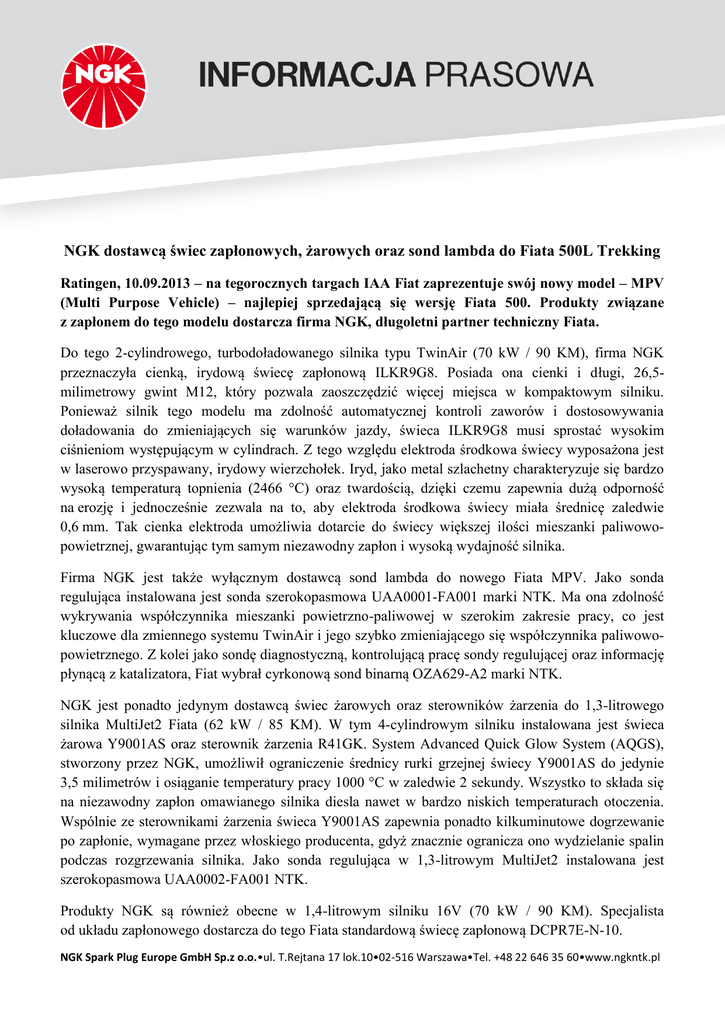 NGK

INFORMACJA PRASOWA

NGK dostawcą świec zapłonowych, żarowych oraz sond lambda do Fiata 500L Trekking

Ratingen, 10.09.2013 – na tegorocznych targach IAA Fiat zaprezentuje swój nowy model – MPV (Multi Purpose Vehicle) – najlepiej sprzedającą się wersję Fiata 500. Produkty związane z zapłonem do tego modelu dostarcza firma NGK, długoletni partner techniczny Fiata.

Do tego 2-cylindrowego, turbodoładowanego silnika typu TwinAir (70 kW / 90 KM), firma NGK przeznaczyła cienką, irydową świecę zapłonową ILKR9G8. Posiada ona cienki i długi, 26,5-milimetrowy gwint M12, który pozwala zaoszczędzić więcej miejsca w kompaktowym silniku. Ponieważ silnik tego modelu ma zdolność automatycznej kontroli zaworów i dostosowywania doładowania do zmieniających się warunków jazdy, świeca ILKR9G8 musi sprostać wysokim ciśnieniom występującym w cylindrach. Z tego względu elektroda środkowa świecy wyposażona jest w laserowo przyspawany, irydowy wierzchołek. Iryd, jako metal szlachetny charakteryzuje się bardzo wysoką temperaturą topnienia (2466 °C) oraz twardością, dzięki czemu zapewnia dużą odporność na erozję i jednocześnie zezwala na to, aby elektroda środkowa świecy miała średnicę zaledwie 0,6 mm. Tak cienka elektroda umożliwia dotarcie do świecy większej ilości mieszanki paliwowo-powietrznej, gwarantując tym samym niezawodny zapłon i wysoką wydajność silnika.

Firma NGK jest także wyłącznym dostawcą sond lambda do nowego Fiata MPV. Jako sonda regulująca instalowana jest sonda szerokopasmowa UAA0001-FA001 marki NTK. Ma ona zdolność wykrywania współczynnika mieszanki powietrzno-paliwowej w szerokim zakresie pracy, co jest kluczowe dla zmiennego systemu TwinAir i jego szybko zmieniającego się współczynnika paliwowo-powietrznego. Z kolei jako sondę diagnostyczną, kontrolującą pracę sondy regulującej oraz informację płynącą z katalizatora, Fiat wybrał cyrkonową sond binarną OZA629-A2 marki NTK.

NGK jest ponadto jedynym dostawcą świec żarowych oraz sterowników żarzenia do 1,3-litrowego silnika MultiJet2 Fiata (62 kW / 85 KM). W tym 4-cylindrowym silniku instalowana jest świeca żarowa Y9001AS oraz sterownik żarzenia R41GK. System Advanced Quick Glow System (AQGS), stworzony przez NGK, umożliwił ograniczenie średnicy rurki grzejnej świecy Y9001AS do jedynie 3,5 milimetrów i osiąganie temperatury pracy 1000 °C w zaledwie 2 sekundy. Wszystko to składa się na niezawodny zapłon omawianego silnika diesla nawet w bardzo niskich temperaturach otoczenia. Wspólnie ze sterownikami żarzenia świeca Y9001AS zapewnia ponadto kilkuminutowe dogrzewanie po zapłonie, wymagane przez włoskiego producenta, gdyż znacznie ogranicza ono wydzielanie spalin podczas rozgrzewania silnika. Jako sonda regulująca w 1,3-litrowym MultiJet2 instalowana jest szerokopasmowa UAA0002-FA001 NTK.

Produkty NGK są również obecne w 1,4-litrowym silniku 16V (70 kW / 90 KM). Specjalista od układu zapłonowego dostarcza do tego Fiata standardową świecę zapłonową DCPR7E-N-10.

NGK Spark Plug Europe GmbH Sp.z o.o.•ul. T.Rejtana 17 lok.10•02-516 Warszawa•Tel. +48 22 646 35 60•www.ngkntk.pl